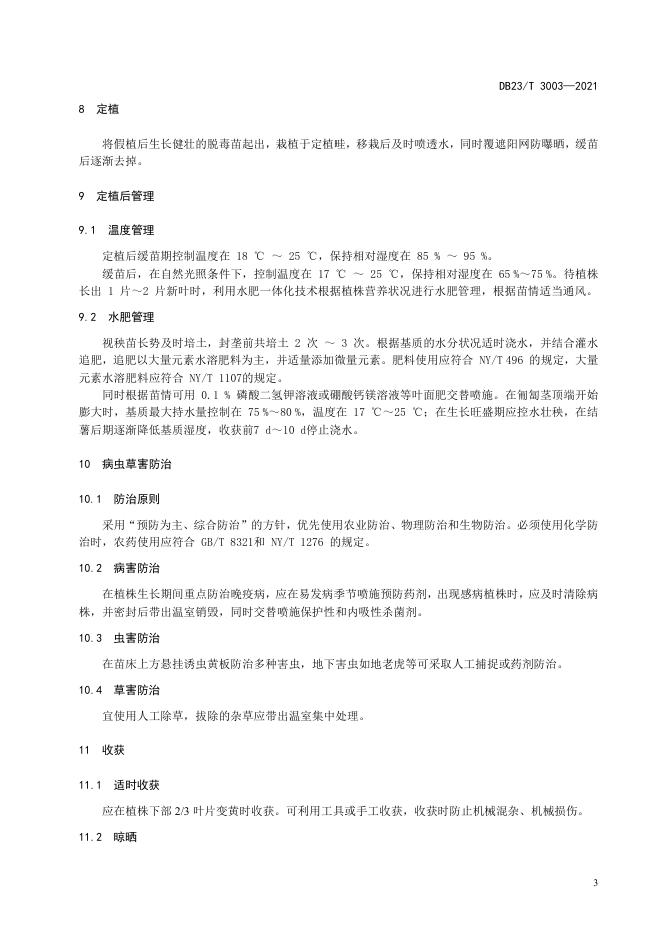 DB23/T 3003—2021

8 定植

将假植后生长健壮的脱毒苗起出，栽植于定植畦，移栽后及时喷透水，同时覆遮阳网防曝晒，缓苗后逐渐去掉。

9 定植后管理

9.1 温度管理

定植后缓苗期控制温度在 18 ℃ ～ 25 ℃，保持相对湿度在 85 % ～ 95 %。

缓苗后，在自然光照条件下，控制温度在 17 ℃ ～ 25 ℃，保持相对湿度在 65 %～75 %。待植株长出 1 片～2 片新叶时，利用水肥一体化技术根据植株营养状况进行水肥管理，根据苗情适当通风。

9.2 水肥管理

视秧苗长势及时培土，封垄前共培土 2 次 ～ 3 次。根据基质的水分状况适时浇水，并结合灌水追肥，追肥以大量元素水溶肥料为主，并适量添加微量元素。肥料使用应符合 NY/T 496 的规定，大量元素水溶肥料应符合 NY/T 1107的规定。

同时根据苗情可用 0.1 % 磷酸二氢钾溶液或硼酸钙镁溶液等叶面肥交替喷施。在匍匐茎顶端开始膨大时，基质最大持水量控制在 75 %～80 %，温度在 17 ℃～25 ℃；在生长旺盛期应控水壮秧，在结薯后期逐渐降低基质湿度，收获前7 d～10 d停止浇水。

10 病虫草害防治

10.1 防治原则

采用“预防为主、综合防治”的方针，优先使用农业防治、物理防治和生物防治。必须使用化学防治时，农药使用应符合 GB/T 8321和 NY/T 1276 的规定。

10.2 病害防治

在植株生长期间重点防治晚疫病，应在易发病季节喷施预防药剂，出现感病植株时，应及时清除病株，并密封后带出温室销毁，同时交替喷施保护性和内吸性杀菌剂。

10.3 虫害防治

在苗床上方悬挂诱虫黄板防治多种害虫，地下害虫如地老虎等可采取人工捕捉或药剂防治。

10.4 草害防治

宜使用人工除草，拔除的杂草应带出温室集中处理。

11 收获

11.1 适时收获

应在植株下部 2/3 叶片变黄时收获。可利用工具或手工收获，收获时防止机械混杂、机械损伤。

11.2 晾晒

3